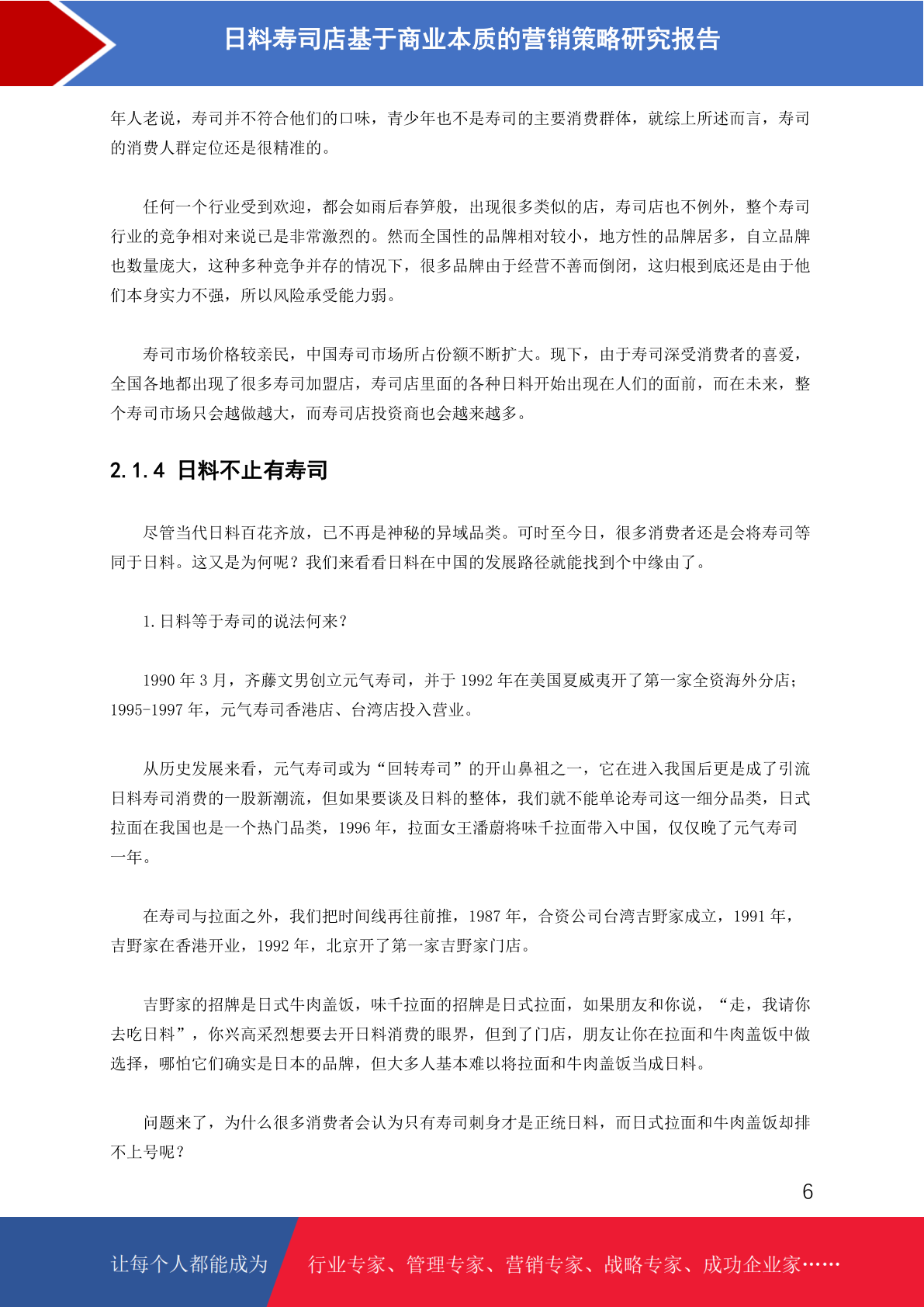 日料寿司店基于商业本质的营销策略研究报告

年人老说，寿司并不符合他们的口味，青少年也不是寿司的主要消费群体，就综上所述而言，寿司的消费人群定位还是很精准的。

任何一个行业受到欢迎，都会如雨后春笋般，出现很多类似的店，寿司店也不例外，整个寿司行业的竞争相对来说已是非常激烈的。然而全国性的品牌相对较小，地方性的品牌居多，自立品牌也数量庞大，这种多种竞争并存的情况下，很多品牌由于经营不善而倒闭，这归根到底还是由于他们本身实力不强，所以风险承受能力弱。

寿司市场价格较亲民，中国寿司市场所占份额不断扩大。现下，由于寿司深受消费者的喜爱，全国各地都出现了很多寿司加盟店，寿司店里面的各种日料开始出现在人们的面前，而在未来，整个寿司市场只会越做越大，而寿司店投资商也会越来越多。

2.1.4 日料不止有寿司

尽管当代日料百花齐放，已不再是神秘的异域品类。可时至今日，很多消费者还是会将寿司等同于日料。这又是为何呢？我们来看看日料在中国的发展路径就能找到个中缘由了。

1.日料等于寿司的说法何来？

1990 年 3 月，齐藤文男创立元气寿司，并于 1992 年在美国夏威夷开了第一家全资海外分店；1995-1997 年，元气寿司香港店、台湾店投入营业。

从历史发展来看，元气寿司或为“回转寿司”的开山鼻祖之一，它在进入我国后更是成了引流日料寿司消费的一股新潮流，但如果要谈及日料的整体，我们就不能单论寿司这一细分品类，日式拉面在我国也是一个热门品类，1996 年，拉面女王潘蔚将味千拉面带入中国，仅仅晚了元气寿司一年。

在寿司与拉面之外，我们把时间线再往前推，1987 年，合资公司台湾吉野家成立，1991 年，吉野家在香港开业，1992 年，北京开了第一家吉野家门店。

吉野家的招牌是日式牛肉盖饭，味千拉面的招牌是日式拉面，如果朋友和你说，“走，我请你去吃日料”，你兴高采烈想要去开日料消费的眼界，但到了门店，朋友让你在拉面和牛肉盖饭中做选择，哪怕它们确实是日本的品牌，但大多人基本难以将拉面和牛肉盖饭当成日料。

问题来了，为什么很多消费者会认为只有寿司刺身才是正统日料，而日式拉面和牛肉盖饭却排不上号呢？

6

让每个人都能成为 行业专家、管理专家、营销专家、战略专家、成功企业家……